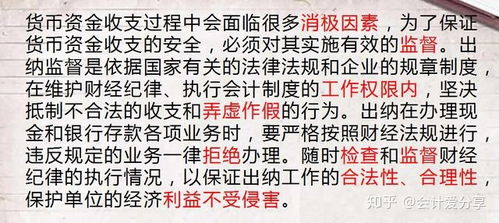 货币资金收支过程中会面临很多消极因素，为了保证货币资金收支的安全，必须对其实施有效的监督。出纳监督是依据国家有关的法律法规和企业的规章制度，在维护财经纪律、执行会计制度的工作权限内，坚决抵制不合法的收支和弄虚作假的行为。出纳在办理现金和银行存款各项业务时，要严格按照财经法规进行，违反规定的业务一律拒绝办理。随时检查和监督财经纪律的执行情况，以保证出纳工作的合法性、合理性，保护单位的经济利益不受侵害。

知乎 @会计爱分享